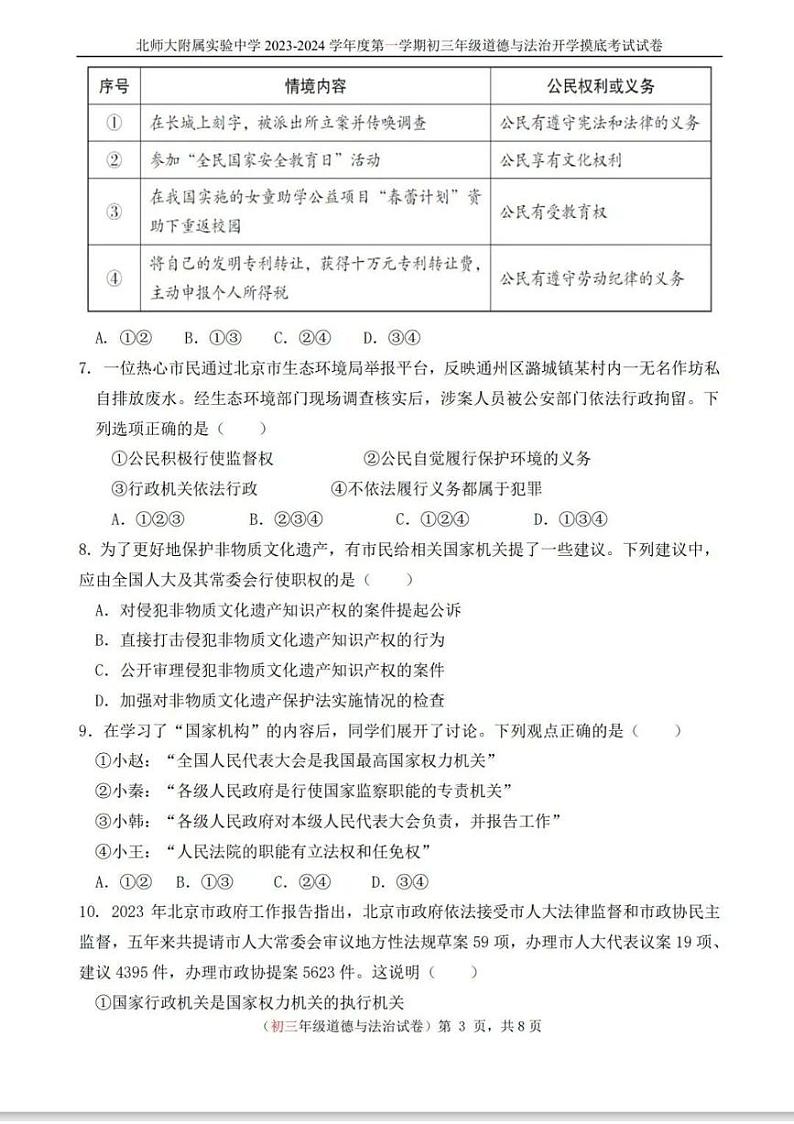 北师大附属实验中学 2023-2024 学年度第一学期初三年级道德与法治开学摸底考试试卷

| 序号 | 情境内容 | 公民权利或义务 |
|---|---|---|
| ① | 在长城上刻字，被派出所立案并传唤调查 | 公民有遵守宪法和法律的义务 |
| ② | 参加“全民国家安全教育日”活动 | 公民享有文化权利 |
| ③ | 在我国实施的女童助学公益项目“春蕾计划”资助下重返校园 | 公民有受教育权 |
| ④ | 将自己的发明专利转让，获得十万元专利转让费，主动申报个人所得税 | 公民有遵守劳动纪律的义务 |

A. ①②　B. ①③　C. ②④　D. ③④

7. 一位热心市民通过北京市生态环境局举报平台，反映通州区潞城镇某村内一无名作坊私自排放废水。经生态环境部门现场调查核实后，涉案人员被公安部门依法行政拘留。下列选项正确的是（　　）

①公民积极行使监督权　　②公民自觉履行保护环境的义务

③行政机关依法行政　　④不依法履行义务都属于犯罪

A. ①②③　　B. ②③④　　C. ①②④　　D. ①③④

8. 为了更好地保护非物质文化遗产，有市民给相关国家机关提了一些建议。下列建议中，应由全国人大及其常委会行使职权的是（　　）

A. 对侵犯非物质文化遗产知识产权的案件提起公诉

B. 直接打击侵犯非物质文化遗产知识产权的行为

C. 公开审理侵犯非物质文化遗产知识产权的案件

D. 加强对非物质文化遗产保护法实施情况的检查

9. 在学习了“国家机构”的内容后，同学们展开了讨论。下列观点正确的是（　　）

①小赵：“全国人民代表大会是我国最高国家权力机关”

②小秦：“各级人民政府是行使国家监察职能的专责机关”

③小韩：“各级人民政府对本级人民代表大会负责，并报告工作”

④小王：“人民法院的职能有立法权和任免权”

A. ①②　B. ①③　C. ②④　D. ③④

10. 2023 年北京市政府工作报告指出，北京市政府依法接受市人大法律监督和市政协民主监督，五年来共提请市人大常委会审议地方性法规草案 59 项，办理市人大代表议案 19 项、建议 4395 件，办理市政协提案 5623 件。这说明（　　）

①国家行政机关是国家权力机关的执行机关

（初三年级道德与法治试卷）第 3 页，共 8 页